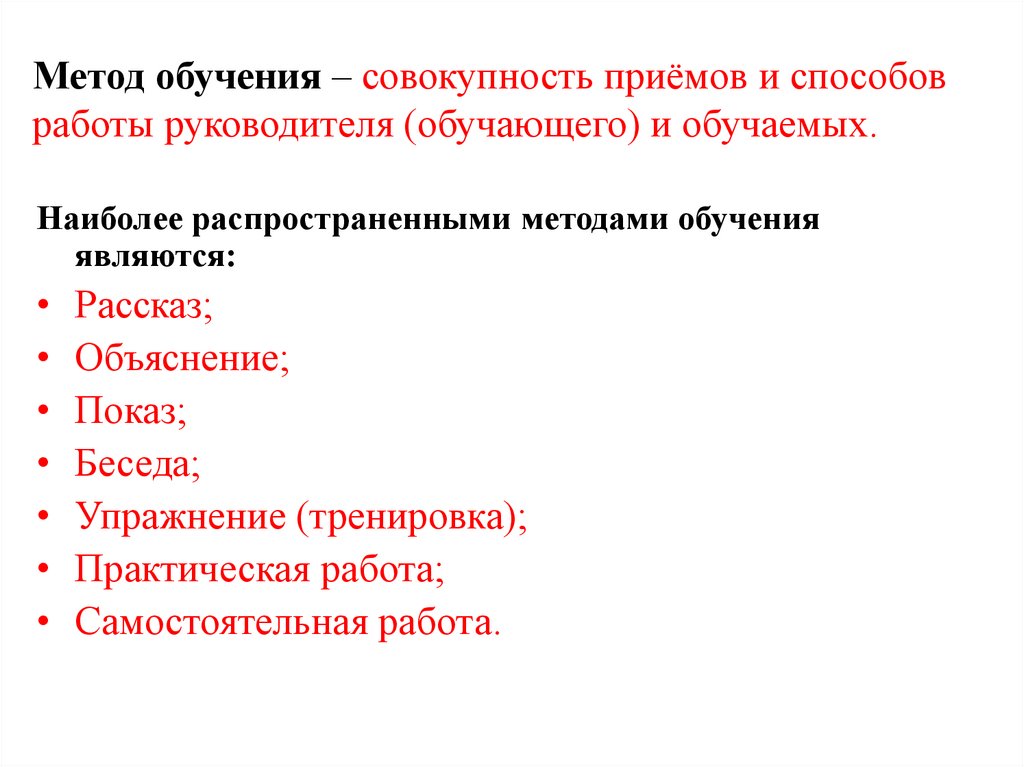 Метод обучения – совокупность приёмов и способов работы руководителя (обучающего) и обучаемых.

Наиболее распространенными методами обучения являются:

• Рассказ;
• Объяснение;
• Показ;
• Беседа;
• Упражнение (тренировка);
• Практическая работа;
• Самостоятельная работа.